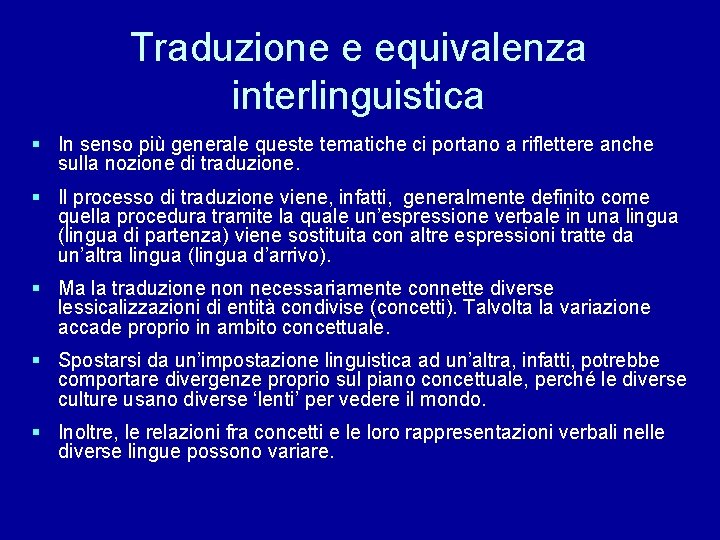 Traduzione e equivalenza interlinguistica

▪ In senso più generale queste tematiche ci portano a riflettere anche sulla nozione di traduzione.

▪ Il processo di traduzione viene, infatti, generalmente definito come quella procedura tramite la quale un'espressione verbale in una lingua (lingua di partenza) viene sostituita con altre espressioni tratte da un'altra lingua (lingua d'arrivo).

▪ Ma la traduzione non necessariamente connette diverse lessicalizzazioni di entità condivise (concetti). Talvolta la variazione accade proprio in ambito concettuale.

▪ Spostarsi da un'impostazione linguistica ad un'altra, infatti, potrebbe comportare divergenze proprio sul piano concettuale, perché le diverse culture usano diverse 'lenti' per vedere il mondo.

▪ Inoltre, le relazioni fra concetti e le loro rappresentazioni verbali nelle diverse lingue possono variare.